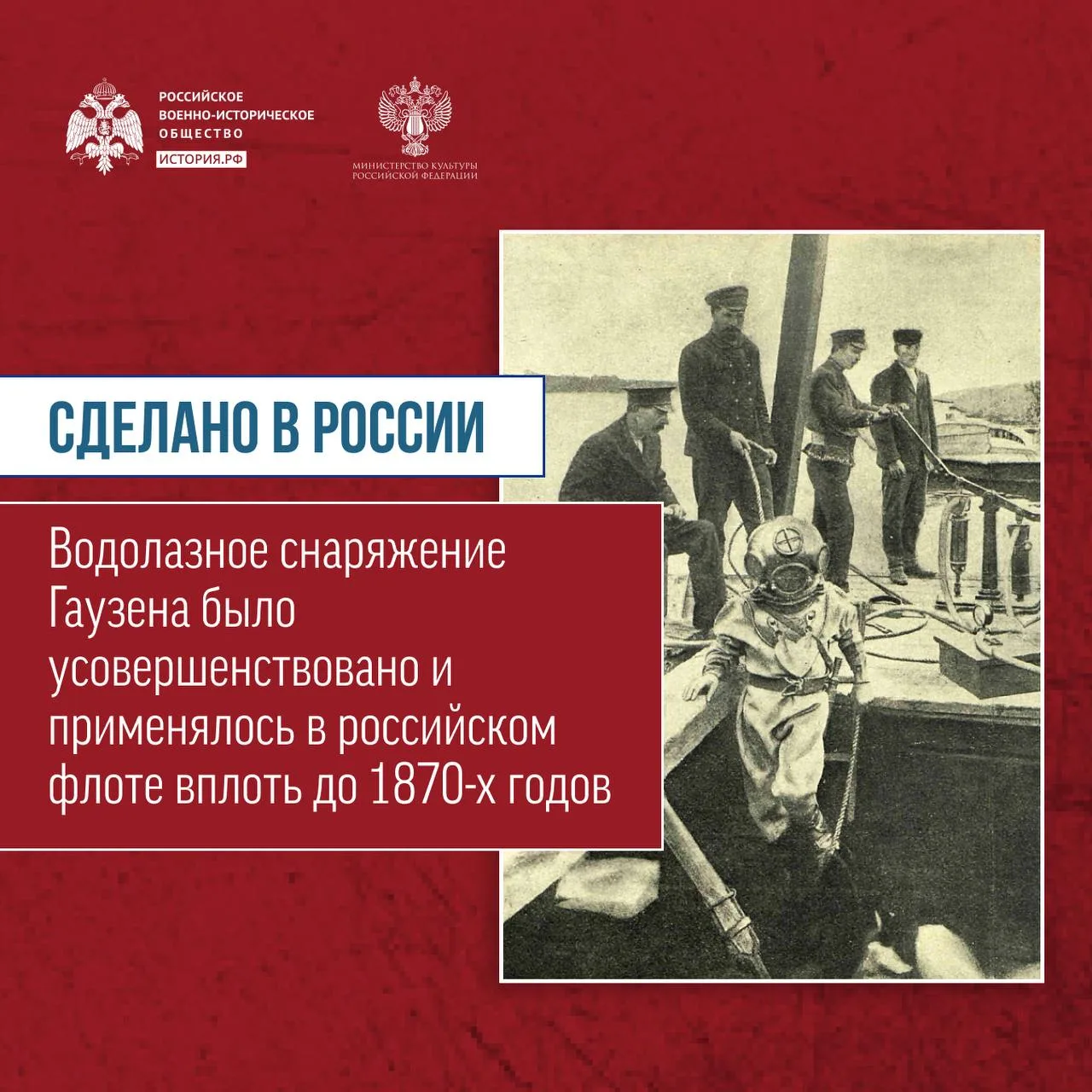 РОССИЙСКОЕ
ВОЕННО-ИСТОРИЧЕСКОЕ
ОБЩЕСТВО
ИСТОРИЯ.РФ

МИНИСТЕРСТВО КУЛЬТУРЫ
РОССИЙСКОЙ ФЕДЕРАЦИИ

СДЕЛАНО В РОССИИ

Водолазное снаряжение Гаузена было усовершенствовано и применялось в российском флоте вплоть до 1870-х годов